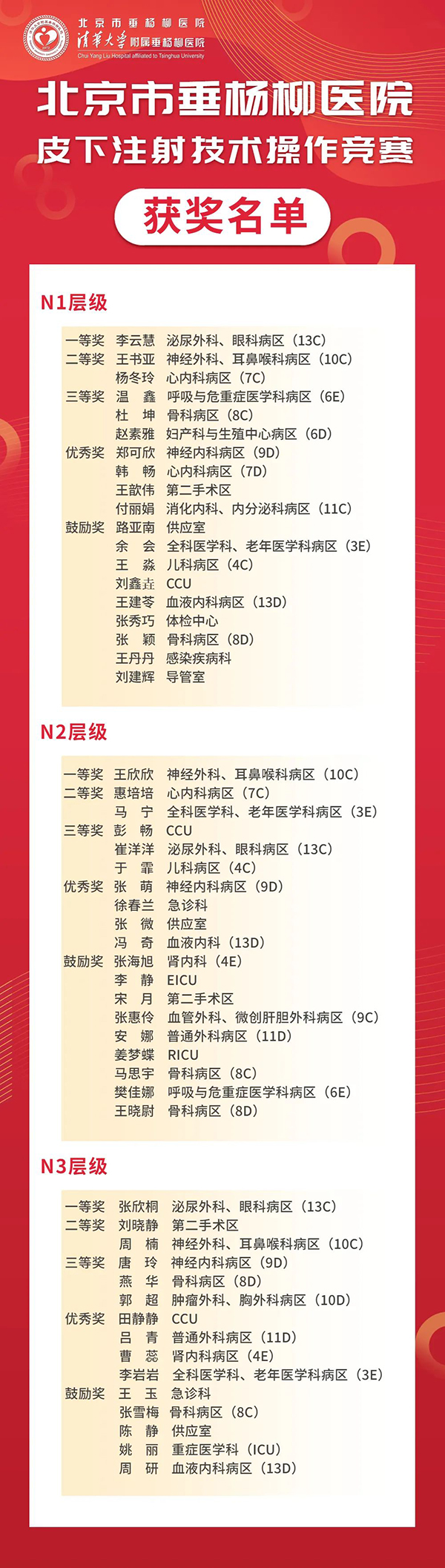 北京市垂杨柳医院
清华大学附属垂杨柳医院
Chai Yang Liu Hospital affiliated to Tsinghua University

北京市垂杨柳医院
皮下注射技术操作竞赛

获奖名单

N1层级

一等奖 李云慧 泌尿外科、眼科病区（13C）
二等奖 王书亚 神经外科、耳鼻喉科病区（10C）
杨冬玲 心内科病区（7C）
三等奖 温 鑫 呼吸与危重症医学科病区（6E）
杜 坤 骨科病区（8C）
赵素雅 妇产科与生殖中心病区（6D）
优秀奖 郑可欣 神经内科病区（9D）
韩 畅 心内科病区（7D）
王歆伟 第二手术区
付丽娟 消化内科、内分泌科病区（11C）
鼓励奖 路亚南 供应室
余 会 全科医学科、老年医学科病区（3E）
王 淼 儿科病区（4C）
刘鑫垚 CCU
王建苓 血液内科病区（13D）
张秀巧 体检中心
张 颖 骨科病区（8D）
王丹丹 感染疾病科
刘建辉 导管室

N2层级

一等奖 王欣欣 神经外科、耳鼻喉科病区（10C）
二等奖 惠培培 心内科病区（7C）
马 宁 全科医学科、老年医学科病区（3E）
三等奖 彭 畅 CCU
崔洋洋 泌尿外科、眼科病区（13C）
于 霏 儿科病区（4C）
优秀奖 张 萌 神经内科病区（9D）
徐春兰 急诊科
张 微 供应室
冯 奇 血液内科（13D）
鼓励奖 张海旭 肾内科（4E）
李 静 EICU
宋 月 第二手术区
张惠伶 血管外科、微创肝胆外科病区（9C）
安 娜 普通外科病区（11D）
姜梦蝶 RICU
马思宇 骨科病区（8C）
樊佳娜 呼吸与危重症医学科病区（6E）
王晓尉 骨科病区（8D）

N3层级

一等奖 张欣桐 泌尿外科、眼科病区（13C）
二等奖 刘晓静 第二手术区
周 楠 神经外科、耳鼻喉科病区（10C）
三等奖 唐 玲 神经内科病区（9D）
燕 华 骨科病区（8D）
郭 超 肿瘤外科、胸外科病区（10D）
优秀奖 田静静 CCU
吕 青 普通外科病区（11D）
曹 蕊 肾内科病区（4E）
李岩岩 全科医学科、老年医学科病区（3E）
鼓励奖 王 玉 急诊科
张雪梅 骨科病区（8C）
陈 静 供应室
姚 丽 重症医学科（ICU）
周 研 血液内科病区（13D）